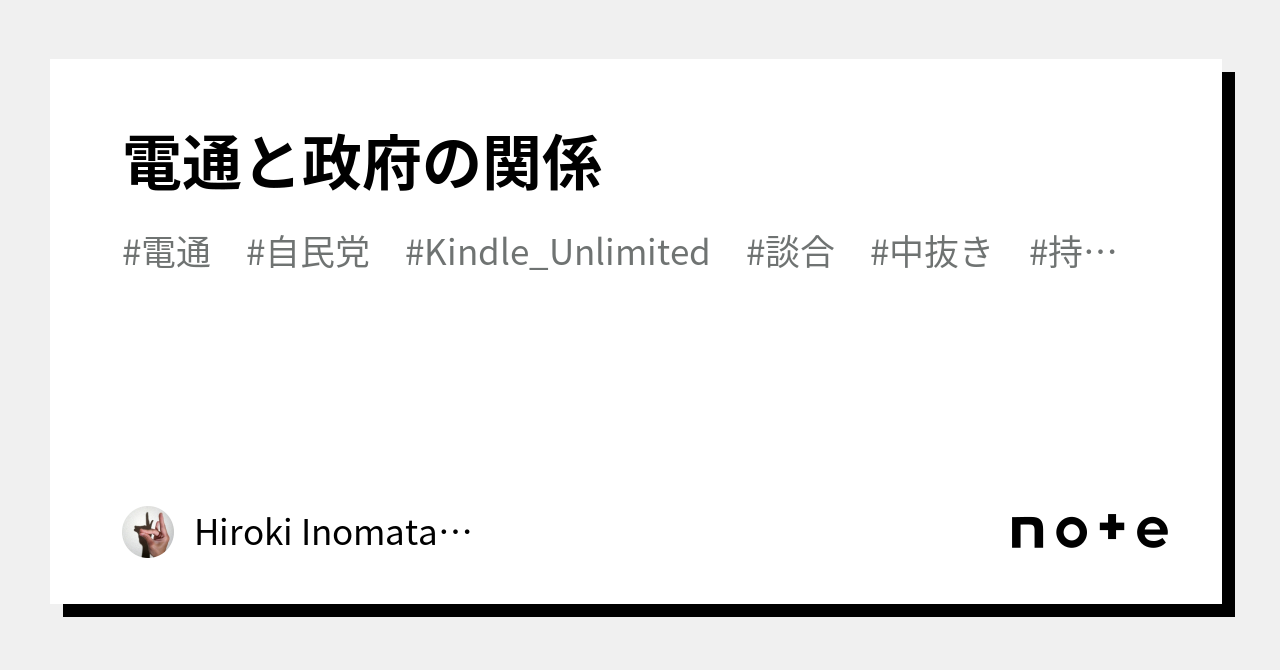 電通と政府の関係

#電通 #自民党 #Kindle_Unlimited #談合 #中抜き #持…

Hiroki Inomata…

note